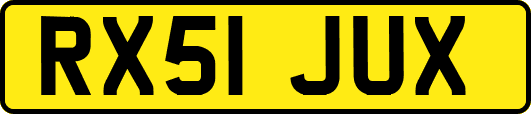 RX51 JUX